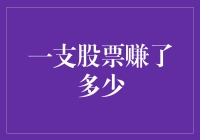 一支股票赚了多少